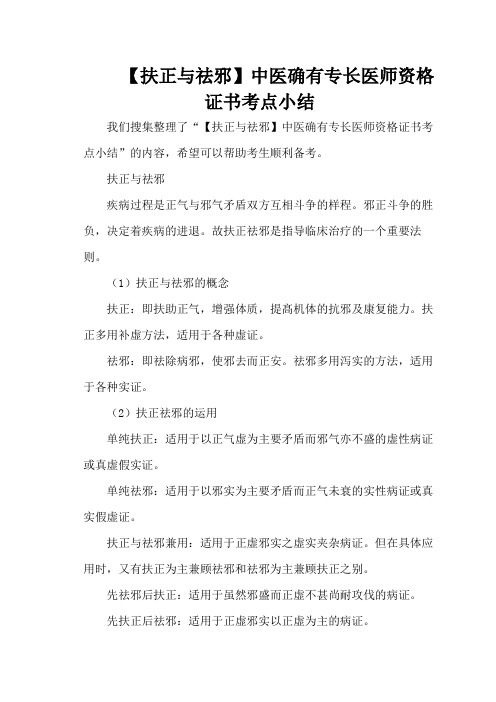 【扶正与祛邪】中医确有专长医师资格证书考点小结

我们搜集整理了“【扶正与祛邪】中医确有专长医师资格证书考点小结”的内容，希望可以帮助考生顺利备考。

扶正与祛邪

疾病过程是正气与邪气矛盾双方互相斗争的样程。邪正斗争的胜负，决定着疾病的进退。故扶正祛邪是指导临床治疗的一个重要法则。

（1）扶正与祛邪的概念

扶正：即扶助正气，增强体质，提高机体的抗邪及康复能力。扶正多用补虚方法，适用于各种虚证。

祛邪：即祛除病邪，使邪去而正安。祛邪多用泻实的方法，适用于各种实证。

（2）扶正祛邪的运用

单纯扶正：适用于以正气虚为主要矛盾而邪气亦不盛的虚性病证或真虚假实证。

单纯祛邪：适用于以邪实为主要矛盾而正气未衰的实性病证或真实假虚证。

扶正与祛邪兼用：适用于正虚邪实之虚实夹杂病证。但在具体应用时，又有扶正为主兼顾祛邪和祛邪为主兼顾扶正之别。

先祛邪后扶正：适用于虽然邪盛而正虚不甚尚耐攻伐的病证。

先扶正后祛邪：适用于正虚邪实以正虚为主的病证。